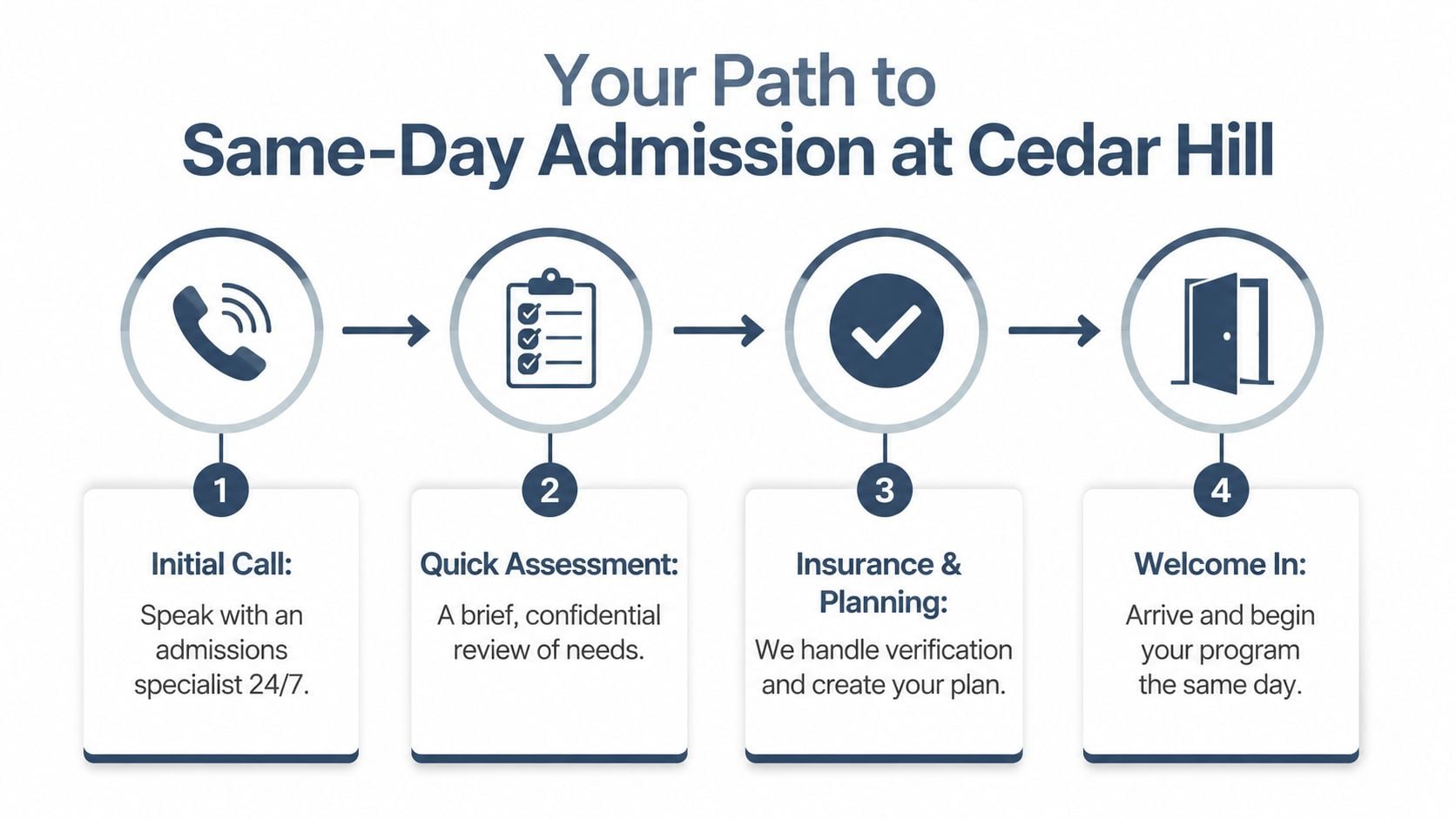 Your Path to
Same-Day Admission at Cedar Hill

1

Initial Call:

Speak with an admissions specialist 24/7.

2

Quick Assessment:

A brief, confidential review of needs.

3

Insurance & Planning:

We handle verification and create your plan.

4

Welcome In:

Arrive and begin your program the same day.